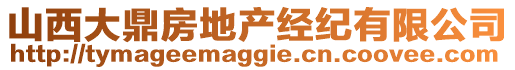 山西大鼎房地产经纪有限公司
http://tymageemaggie.cn.coovee.com